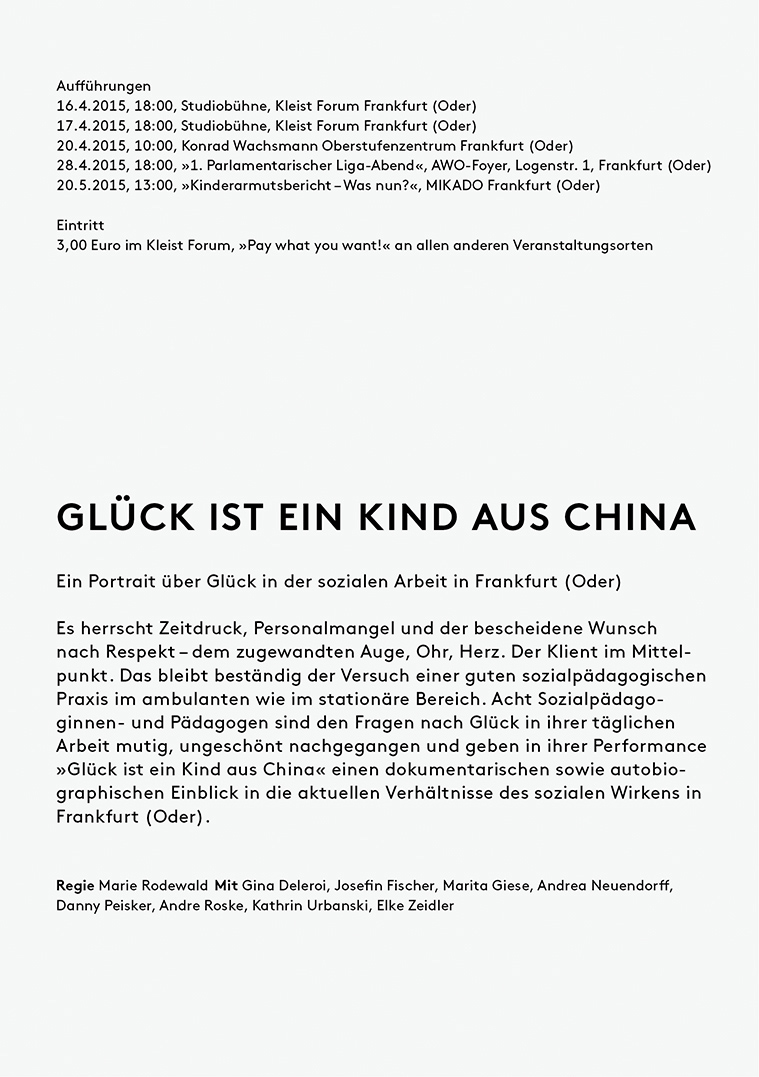 Aufführungen
16.4.2015, 18:00, Studiobühne, Kleist Forum Frankfurt (Oder)
17.4.2015, 18:00, Studiobühne, Kleist Forum Frankfurt (Oder)
20.4.2015, 10:00, Konrad Wachsmann Oberstufenzentrum Frankfurt (Oder)
28.4.2015, 18:00, »1. Parlamentarischer Liga-Abend«, AWO-Foyer, Logenstr. 1, Frankfurt (Oder)
20.5.2015, 13:00, »Kinderarmutsbericht – Was nun?«, MIKADO Frankfurt (Oder)

Eintritt
3,00 Euro im Kleist Forum, »Pay what you want!« an allen anderen Veranstaltungsorten

GLÜCK IST EIN KIND AUS CHINA

Ein Portrait über Glück in der sozialen Arbeit in Frankfurt (Oder)

Es herrscht Zeitdruck, Personalmangel und der bescheidene Wunsch nach Respekt – dem zugewandten Auge, Ohr, Herz. Der Klient im Mittelpunkt. Das bleibt beständig der Versuch einer guten sozialpädagogischen Praxis im ambulanten wie im stationäre Bereich. Acht Sozialpädagoginnen- und Pädagogen sind den Fragen nach Glück in ihrer täglichen Arbeit mutig, ungeschönt nachgegangen und geben in ihrer Performance »Glück ist ein Kind aus China« einen dokumentarischen sowie autobiographischen Einblick in die aktuellen Verhältnisse des sozialen Wirkens in Frankfurt (Oder).

Regie Marie Rodewald Mit Gina Deleroi, Josefin Fischer, Marita Giese, Andrea Neuendorff, Danny Peisker, Andre Roske, Kathrin Urbanski, Elke Zeidler